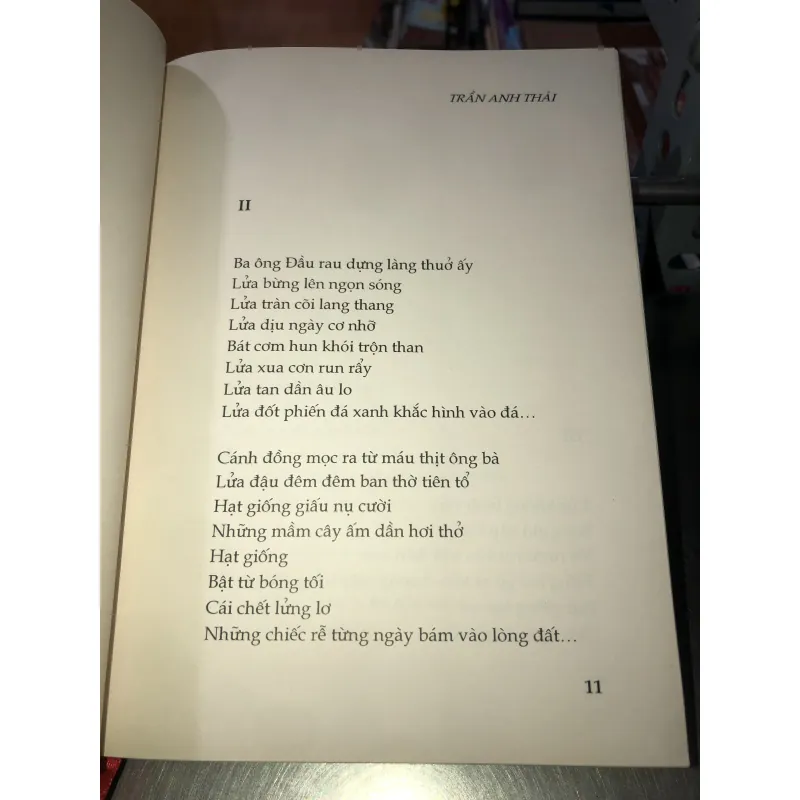 TRẦN ANH THÁI

II

Ba ông Đầu rau dựng làng thuở ấy
Lửa bừng lên ngọn sóng
Lửa tràn cõi lang thang
Lửa dịu ngày cơ nhỡ
Bát cơm hun khói trộn than
Lửa xua cơn run rẩy
Lửa tan dần âu lo
Lửa đốt phiến đá xanh khắc hình vào đá...

Cánh đồng mọc ra từ máu thịt ông bà
Lửa đậu đêm đêm ban thờ tiên tổ
Hạt giống giấu nụ cười
Những mầm cây ấm dần hơi thở
Hạt giống
Bật từ bóng tối
Cái chết lửng lơ
Những chiếc rễ từng ngày bám vào lòng đất...

11